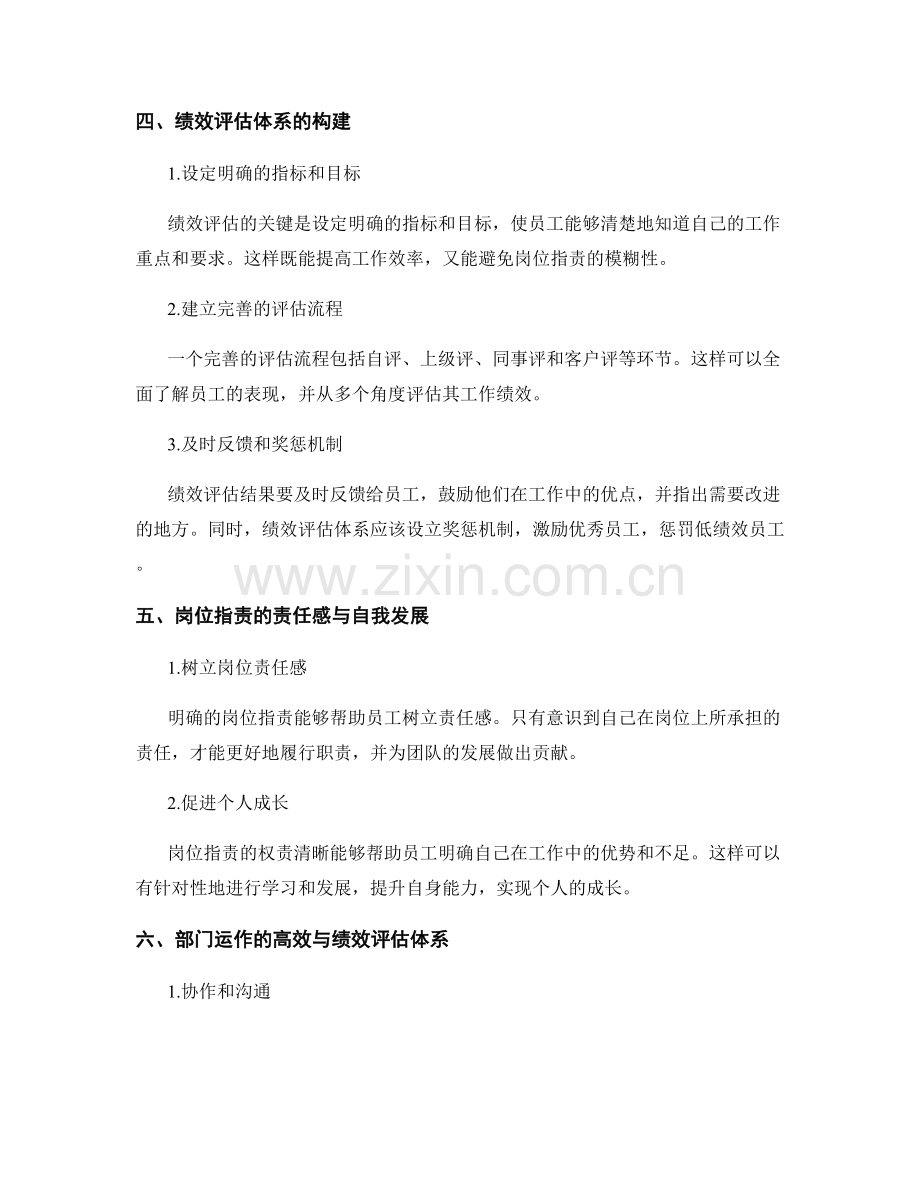 四、绩效评估体系的构建

1.设定明确的指标和目标

绩效评估的关键是设定明确的指标和目标，使员工能够清楚地知道自己的工作重点和要求。这样既能提高工作效率，又能避免岗位指责的模糊性。

2.建立完善的评估流程

一个完善的评估流程包括自评、上级评、同事评和客户评等环节。这样可以全面了解员工的表现，并从多个角度评估其工作绩效。

3.及时反馈和奖惩机制

绩效评估结果要及时反馈给员工，鼓励他们在工作中的优点，并指出需要改进的地方。同时，绩效评估体系应该设立奖惩机制，激励优秀员工，惩罚低绩效员工。

www.zixin.com.cn

五、岗位指责的责任感与自我发展

1.树立岗位责任感

明确的岗位指责能够帮助员工树立责任感。只有意识到自己在岗位上所承担的责任，才能更好地履行职责，并为团队的发展做出贡献。

2.促进个人成长

岗位指责的权责清晰能够帮助员工明确自己在工作中的优势和不足。这样可以有针对性地进行学习和发展，提升自身能力，实现个人的成长。

六、部门运作的高效与绩效评估体系

1.协作和沟通